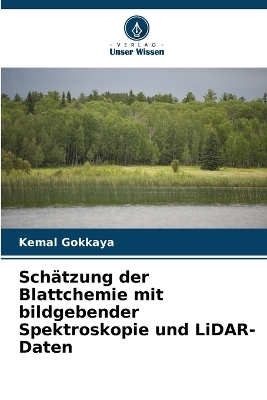 VERLAG
Unser Wissen

Kemal Gokkaya

Schätzung der Blattchemie mit bildgebender Spektroskopie und LiDAR-Daten